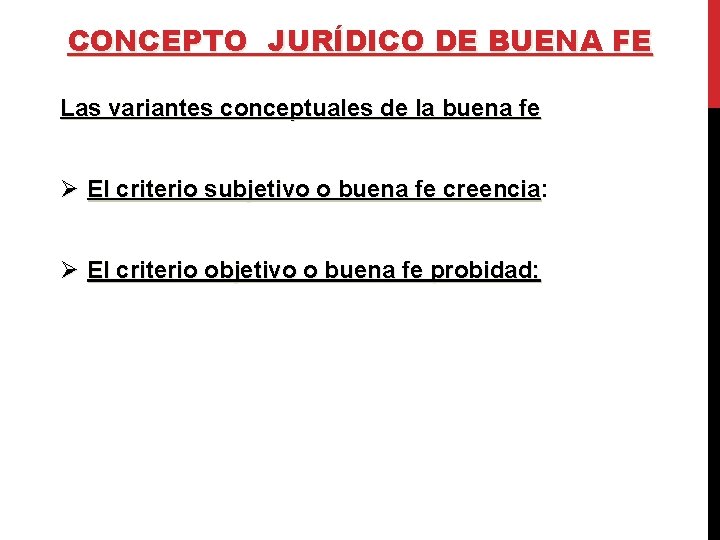 CONCEPTO JURÍDICO DE BUENA FE

Las variantes conceptuales de la buena fe

➢ El criterio subjetivo o buena fe creencia:

➢ El criterio objetivo o buena fe probidad: